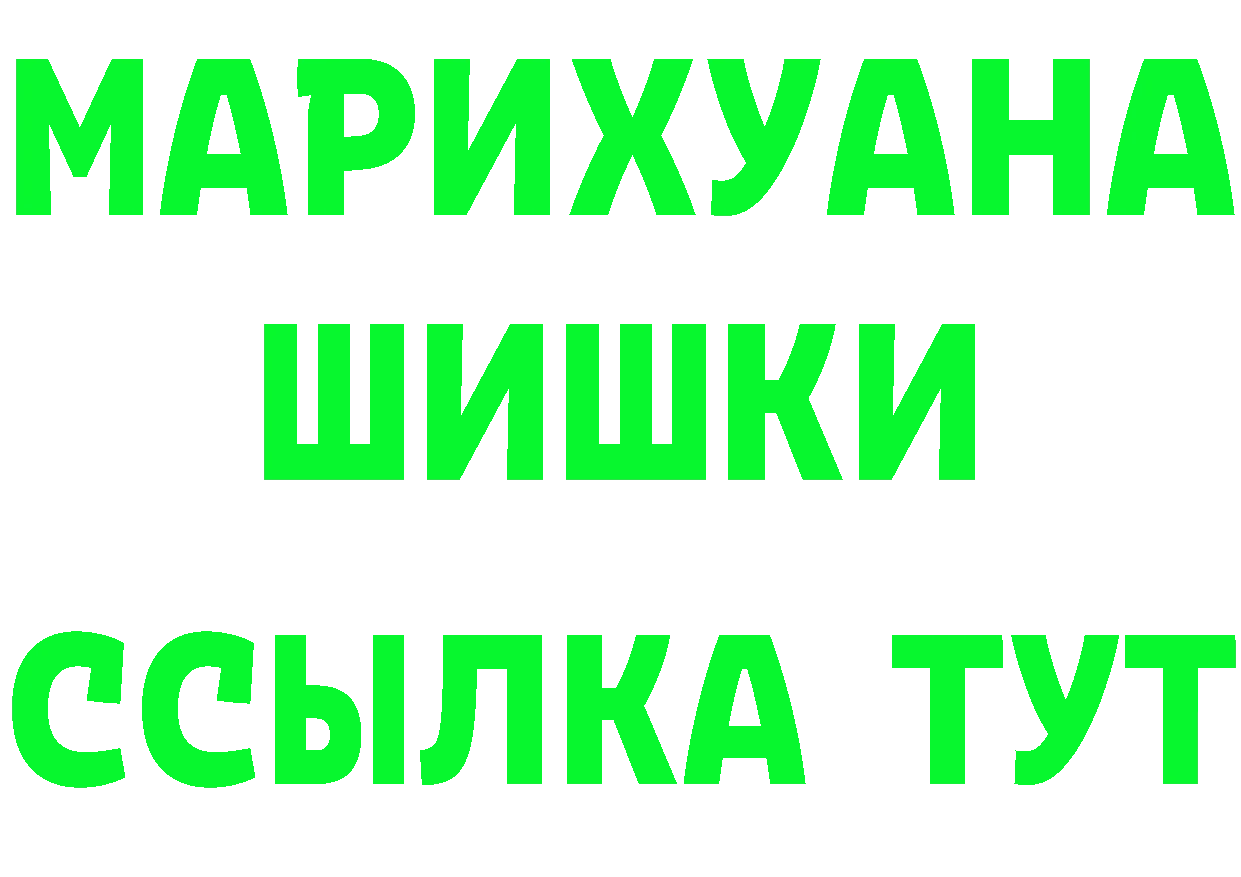 МАРИХУАНА
ШИШКИ
ССЫЛКА ТУТ